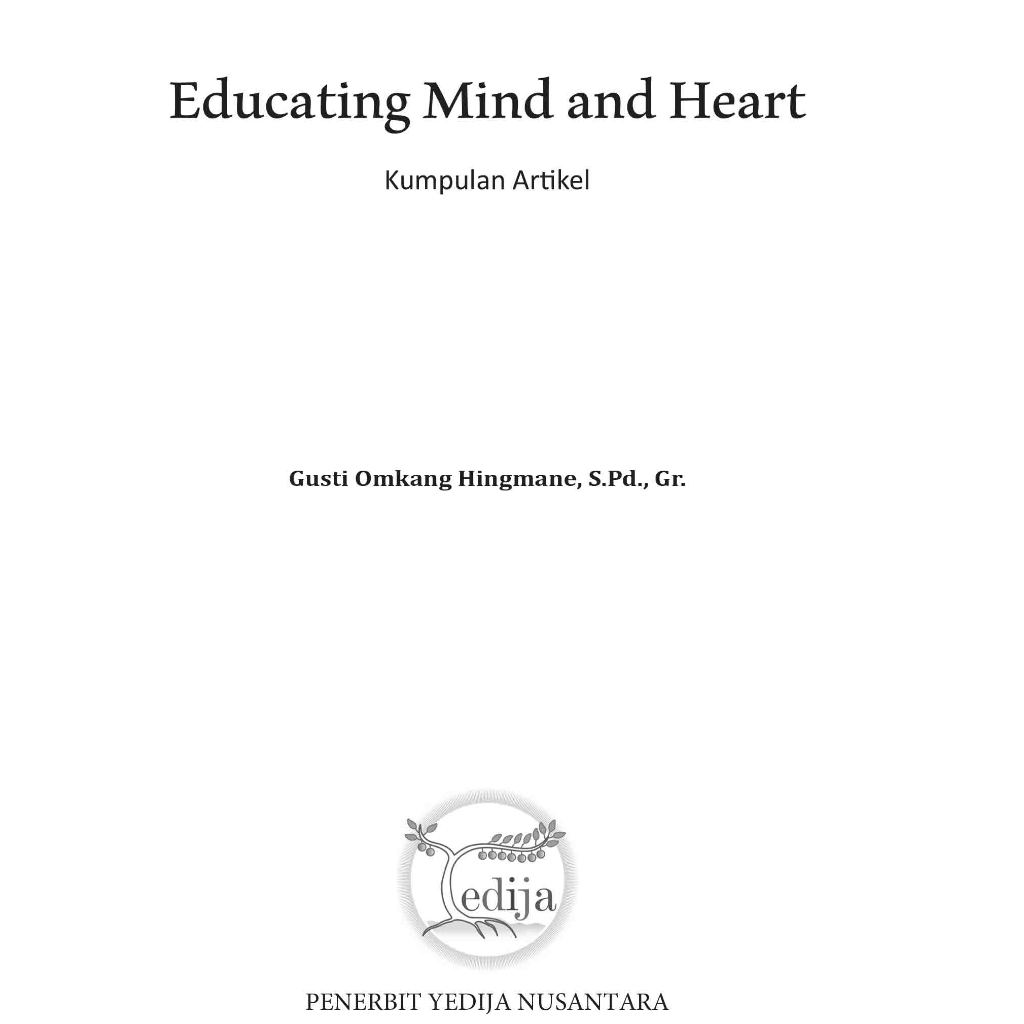 Educating Mind and Heart

Kumpulan Artikel

Gusti Omkang Hingmane, S.Pd., Gr.

edija

PENERBIT YEDIJA NUSANTARA